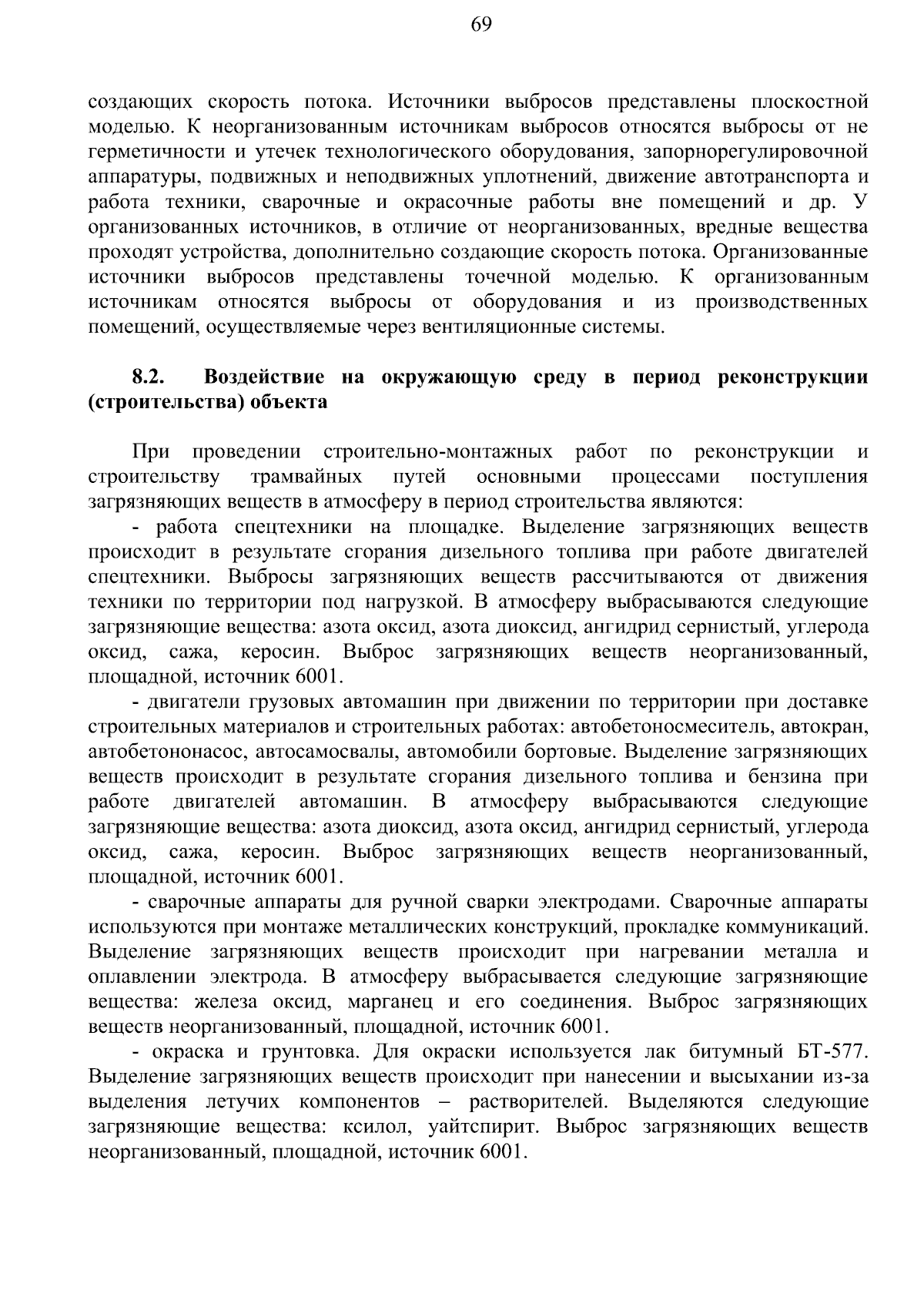 69

создающих скорость потока. Источники выбросов представлены плоскостной моделью. К неорганизованным источникам выбросов относятся выбросы от не герметичности и утечек технологического оборудования, запорнорегулировочной аппаратуры, подвижных и неподвижных уплотнений, движение автотранспорта и работа техники, сварочные и окрасочные работы вне помещений и др. У организованных источников, в отличие от неорганизованных, вредные вещества проходят устройства, дополнительно создающие скорость потока. Организованные источники выбросов представлены точечной моделью. К организованным источникам относятся выбросы от оборудования и из производственных помещений, осуществляемые через вентиляционные системы.

8.2. Воздействие на окружающую среду в период реконструкции (строительства) объекта

При проведении строительно-монтажных работ по реконструкции и строительству трамвайных путей основными процессами поступления загрязняющих веществ в атмосферу в период строительства являются:

- работа спецтехники на площадке. Выделение загрязняющих веществ происходит в результате сгорания дизельного топлива при работе двигателей спецтехники. Выбросы загрязняющих веществ рассчитываются от движения техники по территории под нагрузкой. В атмосферу выбрасываются следующие загрязняющие вещества: азота оксид, азота диоксид, ангидрид сернистый, углерода оксид, сажа, керосин. Выброс загрязняющих веществ неорганизованный, площадной, источник 6001.

- двигатели грузовых автомашин при движении по территории при доставке строительных материалов и строительных работах: автобетоносмеситель, автокран, автобетононасос, автосамосвалы, автомобили бортовые. Выделение загрязняющих веществ происходит в результате сгорания дизельного топлива и бензина при работе двигателей автомашин. В атмосферу выбрасываются следующие загрязняющие вещества: азота диоксид, азота оксид, ангидрид сернистый, углерода оксид, сажа, керосин. Выброс загрязняющих веществ неорганизованный, площадной, источник 6001.

- сварочные аппараты для ручной сварки электродами. Сварочные аппараты используются при монтаже металлических конструкций, прокладке коммуникаций. Выделение загрязняющих веществ происходит при нагревании металла и оплавлении электрода. В атмосферу выбрасывается следующие загрязняющие вещества: железа оксид, марганец и его соединения. Выброс загрязняющих веществ неорганизованный, площадной, источник 6001.

- окраска и грунтовка. Для окраски используется лак битумный БТ-577. Выделение загрязняющих веществ происходит при нанесении и высыхании из-за выделения летучих компонентов – растворителей. Выделяются следующие загрязняющие вещества: ксилол, уайтспирит. Выброс загрязняющих веществ неорганизованный, площадной, источник 6001.